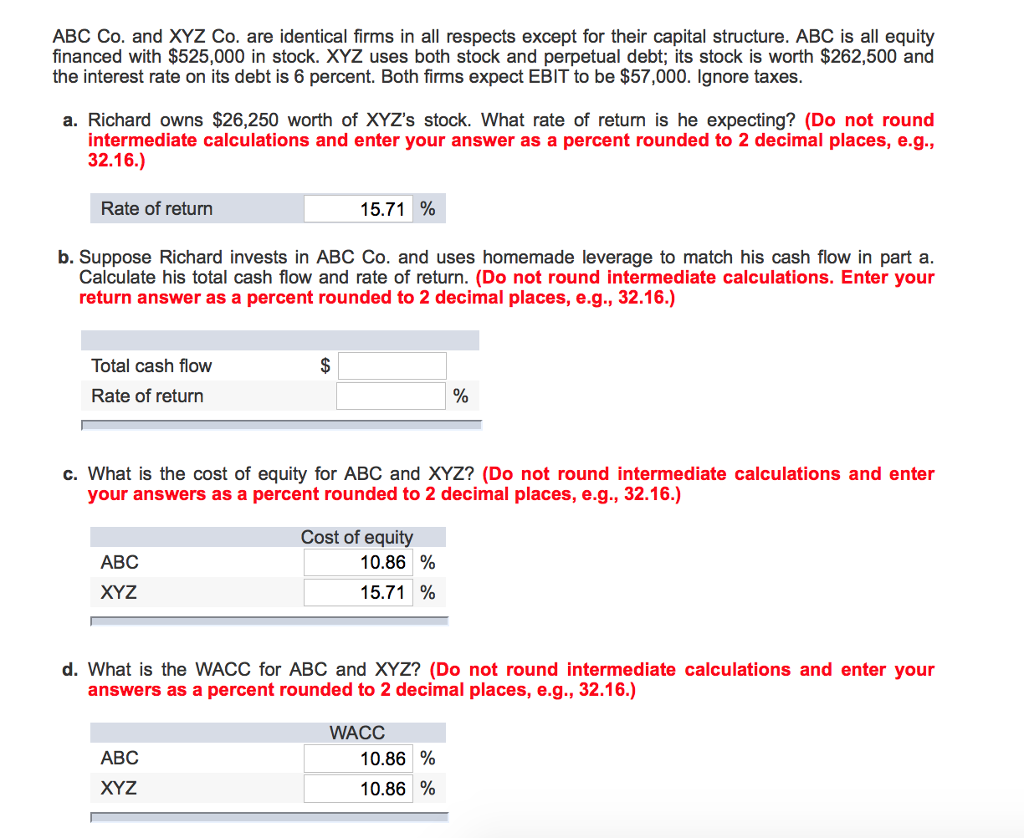 ABC Co. and XYZ Co. are identical firms in all respects except for their capital structure. ABC is all equity financed with \$525,000 in stock. XYZ uses both stock and perpetual debt; its stock is worth \$262,500 and the interest rate on its debt is 6 percent. Both firms expect EBIT to be \$57,000. Ignore taxes.

a. Richard owns \$26,250 worth of XYZ's stock. What rate of return is he expecting? (Do not round intermediate calculations and enter your answer as a percent rounded to 2 decimal places, e.g., 32.16.)

| Rate of return | 15.71 % |
|---|---|

b. Suppose Richard invests in ABC Co. and uses homemade leverage to match his cash flow in part a. Calculate his total cash flow and rate of return. (Do not round intermediate calculations. Enter your return answer as a percent rounded to 2 decimal places, e.g., 32.16.)

| | |
|---|---|
| Total cash flow | \$ |
| Rate of return | % |

c. What is the cost of equity for ABC and XYZ? (Do not round intermediate calculations and enter your answers as a percent rounded to 2 decimal places, e.g., 32.16.)

| | Cost of equity |
|---|---|
| ABC | 10.86 % |
| XYZ | 15.71 % |

d. What is the WACC for ABC and XYZ? (Do not round intermediate calculations and enter your answers as a percent rounded to 2 decimal places, e.g., 32.16.)

| | WACC |
|---|---|
| ABC | 10.86 % |
| XYZ | 10.86 % |